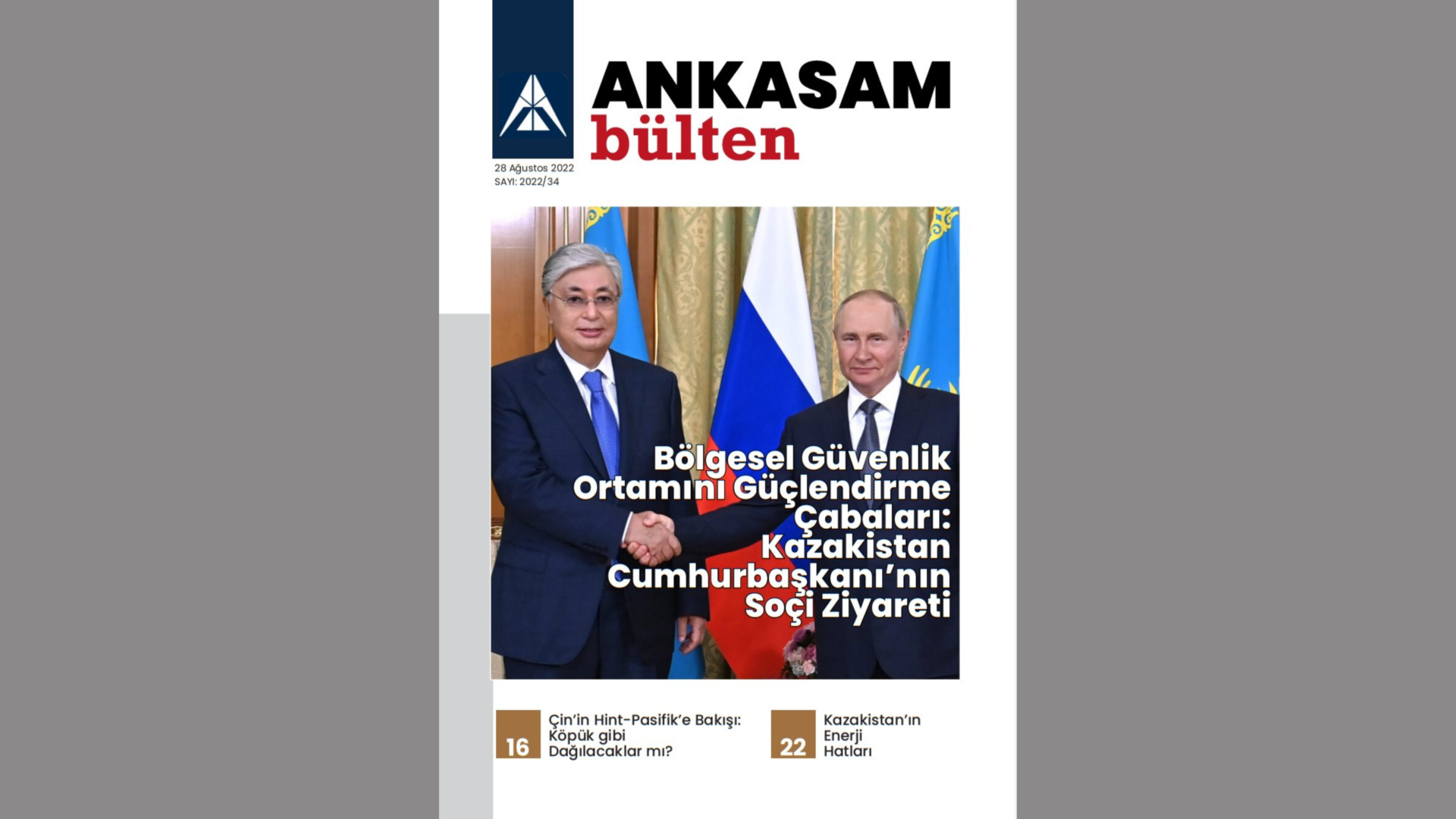 ANKASAM
bülten

28 Ağustos 2022
SAYI: 2022/34

Bölgesel Güvenlik Ortamını Güçlendirme Çabaları: Kazakistan Cumhurbaşkanı'nın Soçi Ziyareti

16 Çin'in Hint-Pasifik'e Bakışı: Köpük gibi Dağılacaklar mı?

22 Kazakistan'ın Enerji Hatları